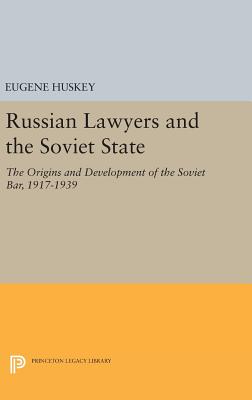 EUGENE HUSKEY

Russian Lawyers and the Soviet State

The Origins and Development of the Soviet Bar, 1917-1939

PRINCETON LEGACY LIBRARY